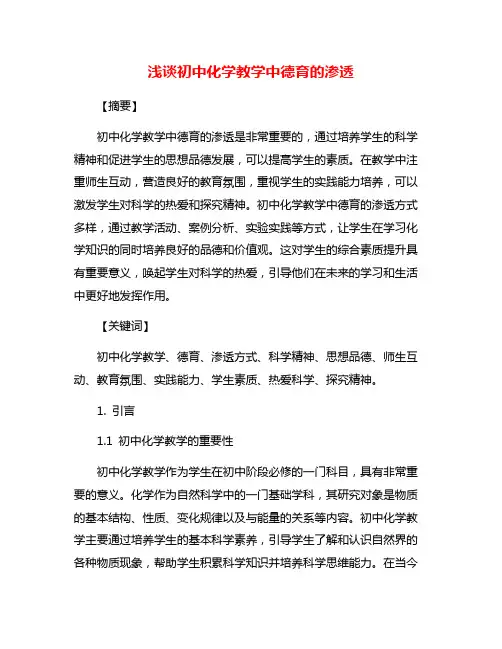 浅谈初中化学教学中德育的渗透

【摘要】

初中化学教学中德育的渗透是非常重要的，通过培养学生的科学精神和促进学生的思想品德发展，可以提高学生的素质。在教学中注重师生互动，营造良好的教育氛围，重视学生的实践能力培养，可以激发学生对科学的热爱和探究精神。初中化学教学中德育的渗透方式多样，通过教学活动、案例分析、实验实践等方式，让学生在学习化学知识的同时培养良好的品德和价值观。这对学生的综合素质提升具有重要意义，唤起学生对科学的热爱，引导他们在未来的学习和生活中更好地发挥作用。

【关键词】

初中化学教学、德育、渗透方式、科学精神、思想品德、师生互动、教育氛围、实践能力、学生素质、热爱科学、探究精神。

1. 引言

1.1 初中化学教学的重要性

初中化学教学作为学生在初中阶段必修的一门科目，具有非常重要的意义。化学作为自然科学中的一门基础学科，其研究对象是物质的基本结构、性质、变化规律以及与能量的关系等内容。初中化学教学主要通过培养学生的基本科学素养，引导学生了解和认识自然界的各种物质现象，帮助学生积累科学知识并培养科学思维能力。在当今